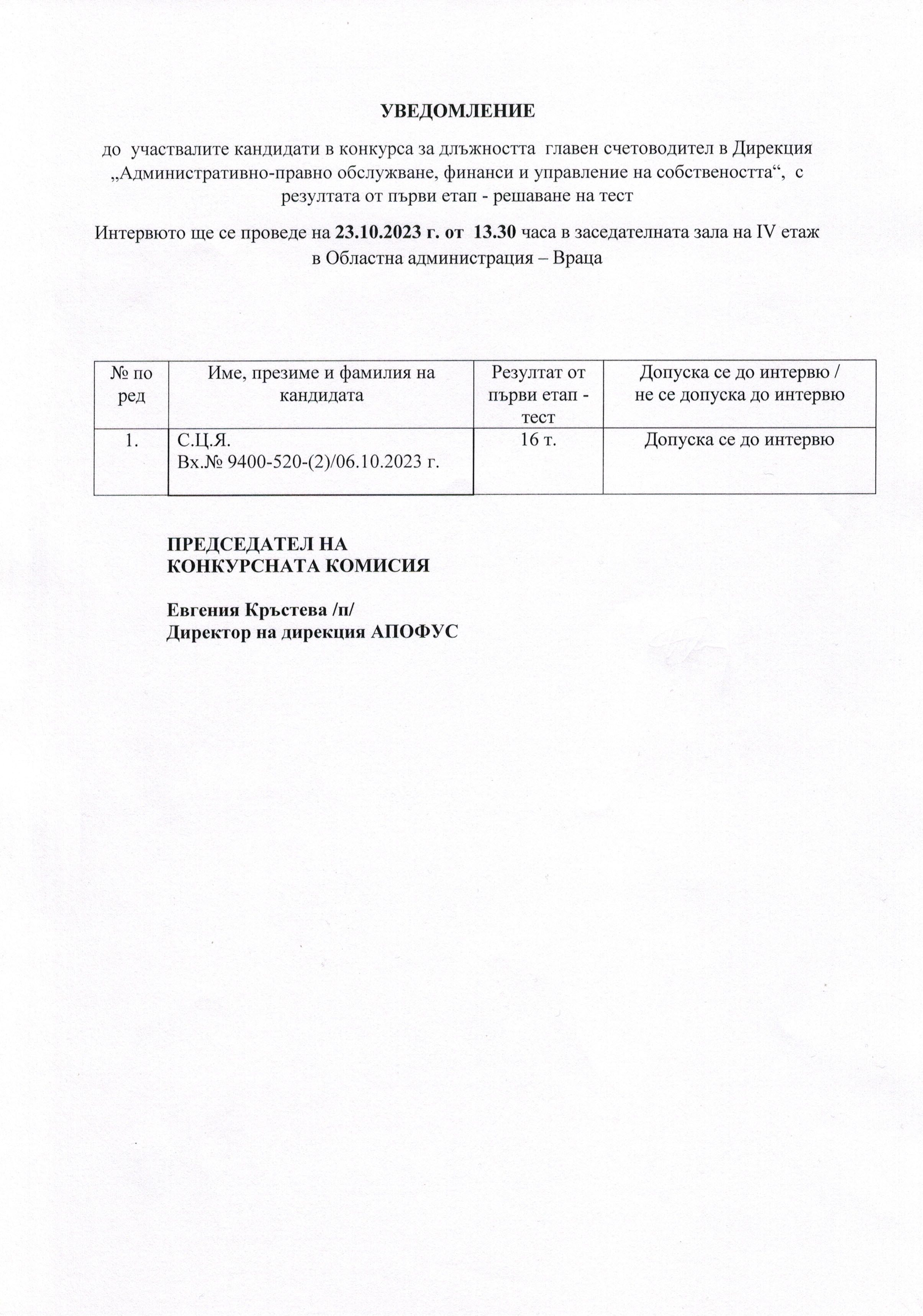 УВЕДОМЛЕНИЕ

до участвалите кандидати в конкурса за длъжността главен счетоводител в Дирекция „Административно-правно обслужване, финанси и управление на собствеността“, с резултата от първи етап - решаване на тест

Интервюто ще се проведе на 23.10.2023 г. от 13.30 часа в заседателната зала на IV етаж в Областна администрация – Враца

| № по ред | Име, презиме и фамилия на кандидата | Резултат от първи етап - тест | Допуска се до интервю / не се допуска до интервю |
|---|---|---|---|
| 1. | С.Ц.Я. Вх.№ 9400-520-(2)/06.10.2023 г. | 16 т. | Допуска се до интервю |

ПРЕДСЕДАТЕЛ НА
КОНКУРСНАТА КОМИСИЯ

Евгения Кръстева /п/
Директор на дирекция АПОФУС